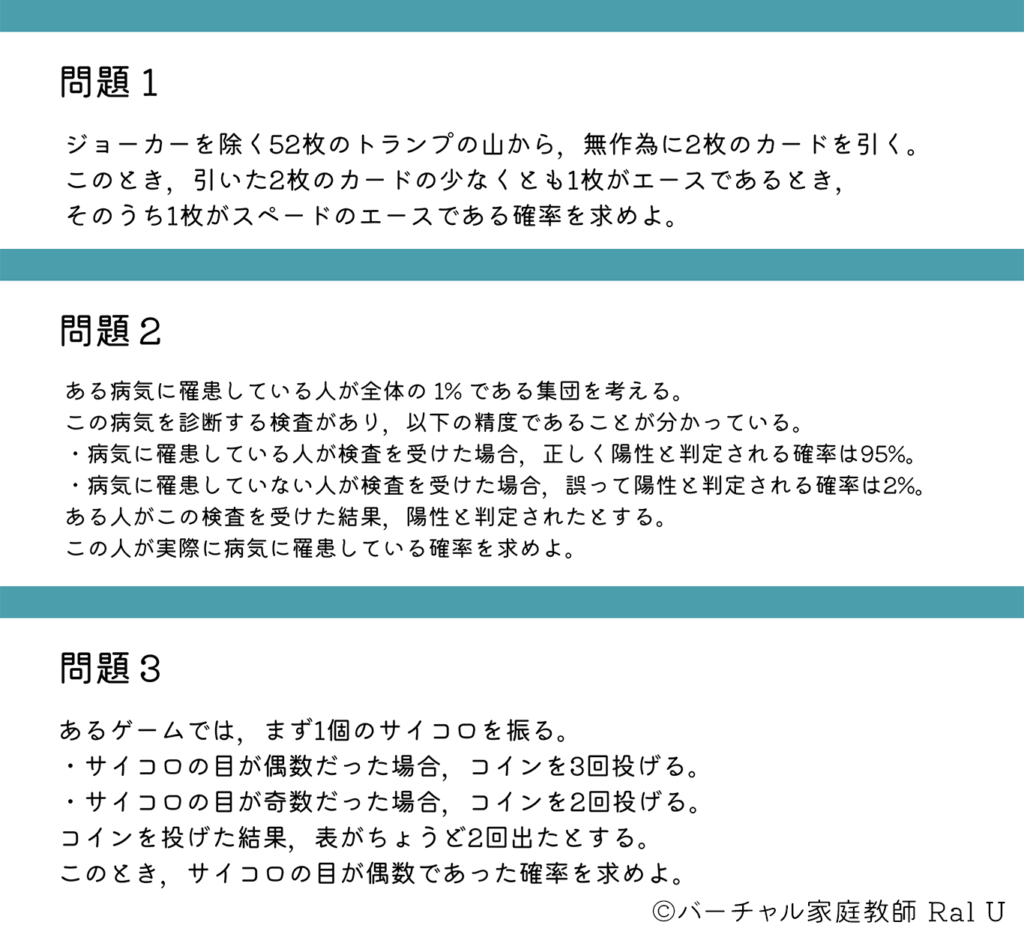 問題 1

ジョーカーを除く52枚のトランプの山から，無作為に2枚のカードを引く。
このとき，引いた2枚のカードの少なくとも1枚がエースであるとき，
そのうち1枚がスペードのエースである確率を求めよ。

問題 2

ある病気に罹患している人が全体の 1% である集団を考える。
この病気を診断する検査があり，以下の精度であることが分かっている。
・病気に罹患している人が検査を受けた場合，正しく陽性と判定される確率は95%。
・病気に罹患していない人が検査を受けた場合，誤って陽性と判定される確率は2%。
ある人がこの検査を受けた結果，陽性と判定されたとする。
この人が実際に病気に罹患している確率を求めよ。

問題 3

あるゲームでは，まず1個のサイコロを振る。
・サイコロの目が偶数だった場合，コインを3回投げる。
・サイコロの目が奇数だった場合，コインを2回投げる。
コインを投げた結果，表がちょうど2回出たとする。
このとき，サイコロの目が偶数であった確率を求めよ。

©バーチャル家庭教師 Ral U